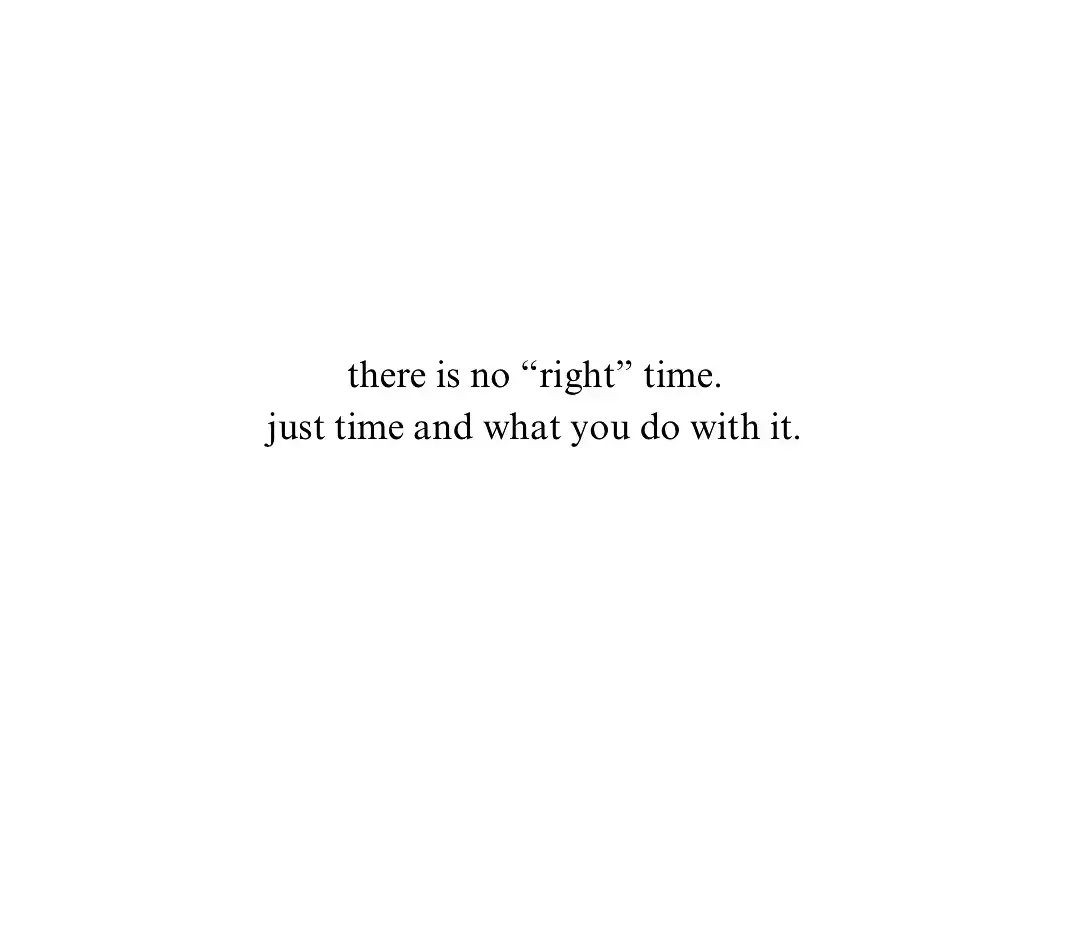 there is no “right” time.
just time and what you do with it.